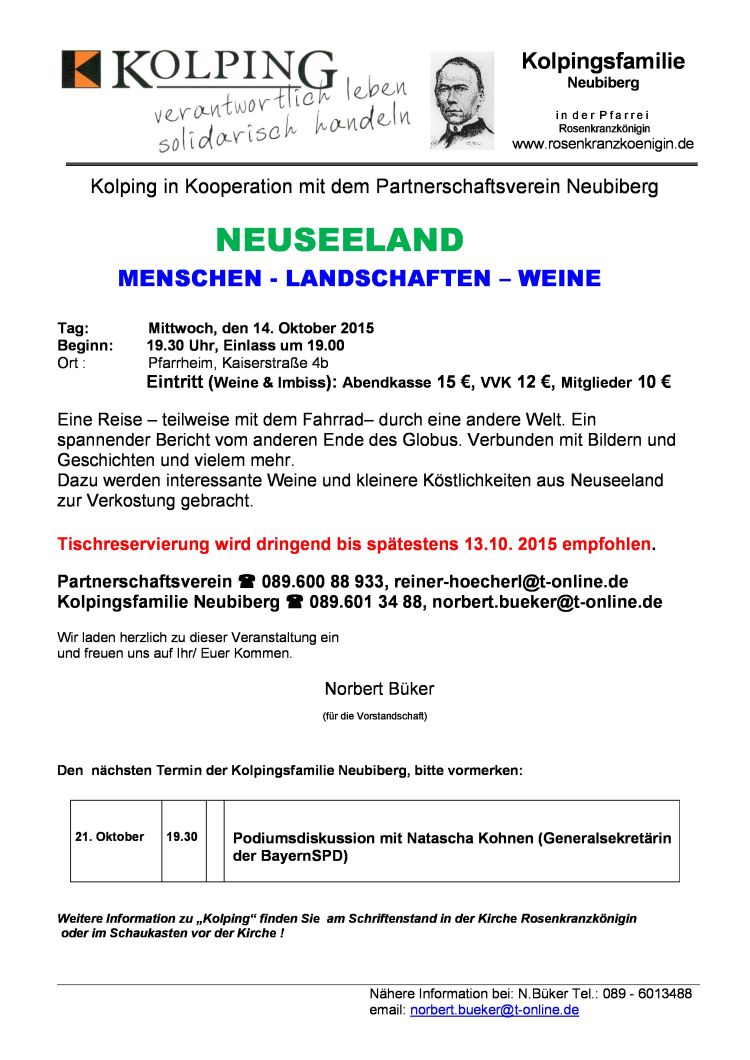 KOLPING
verantwortlich leben
solidarisch handeln

Kolpingsfamilie
Neubiberg

in der Pfarrei
Rosenkranzkönigin
www.rosenkranzkoenigin.de

Kolping in Kooperation mit dem Partnerschaftsverein Neubiberg

NEUSEELAND

MENSCHEN - LANDSCHAFTEN – WEINE

Tag: Mittwoch, den 14. Oktober 2015
Beginn: 19.30 Uhr, Einlass um 19.00
Ort : Pfarrheim, Kaiserstraße 4b
Eintritt (Weine & Imbiss): Abendkasse 15 €, VVK 12 €, Mitglieder 10 €

Eine Reise – teilweise mit dem Fahrrad– durch eine andere Welt. Ein spannender Bericht vom anderen Ende des Globus. Verbunden mit Bildern und Geschichten und vielem mehr.
Dazu werden interessante Weine und kleinere Köstlichkeiten aus Neuseeland zur Verkostung gebracht.

Tischreservierung wird dringend bis spätestens 13.10. 2015 empfohlen.

Partnerschaftsverein ☎ 089.600 88 933, reiner-hoecherl@t-online.de
Kolpingsfamilie Neubiberg ☎ 089.601 34 88, norbert.bueker@t-online.de

Wir laden herzlich zu dieser Veranstaltung ein
und freuen uns auf Ihr/ Euer Kommen.

Norbert Büker
(für die Vorstandschaft)

Den nächsten Termin der Kolpingsfamilie Neubiberg, bitte vormerken:

| 21. Oktober | 19.30 | | Podiumsdiskussion mit Natascha Kohnen (Generalsekretärin der BayernSPD) |
|---|---|---|---|

Weitere Information zu „Kolping“ finden Sie am Schriftenstand in der Kirche Rosenkranzkönigin oder im Schaukasten vor der Kirche !

Nähere Information bei: N.Büker Tel.: 089 - 6013488
email: norbert.bueker@t-online.de